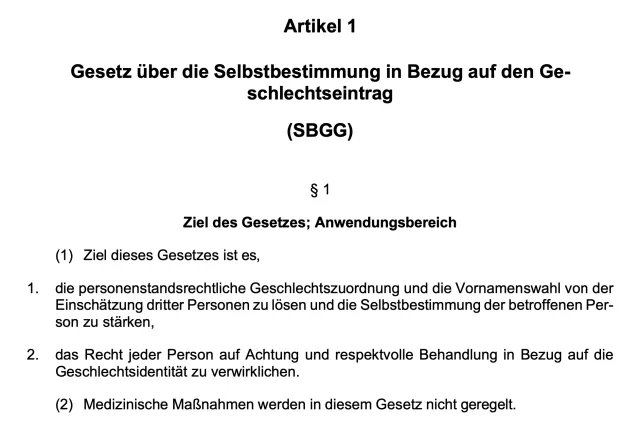 Artikel 1

Gesetz über die Selbstbestimmung in Bezug auf den Geschlechtseintrag

(SBGG)

§ 1

Ziel des Gesetzes; Anwendungsbereich

(1) Ziel dieses Gesetzes ist es,

1. die personenstandsrechtliche Geschlechtszuordnung und die Vornamenswahl von der Einschätzung dritter Personen zu lösen und die Selbstbestimmung der betroffenen Person zu stärken,

2. das Recht jeder Person auf Achtung und respektvolle Behandlung in Bezug auf die Geschlechtsidentität zu verwirklichen.

(2) Medizinische Maßnahmen werden in diesem Gesetz nicht geregelt.